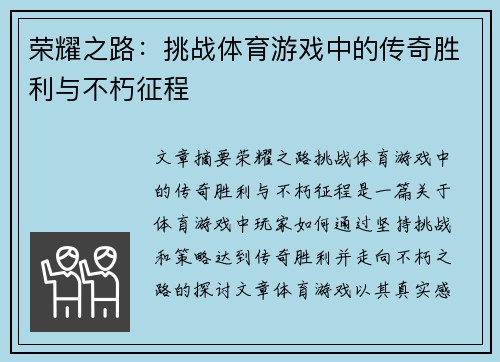 荣耀之路：挑战体育游戏中的传奇胜利与不朽征程

文章摘要荣耀之路挑战体育游戏中的传奇胜利与不朽征程是一篇关于体育游戏中玩家如何通过坚持挑战和策略达到传奇胜利并走向不朽之路的探讨文章体育游戏以其真实感